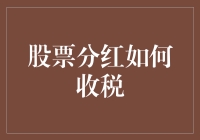 股票分红如何收税